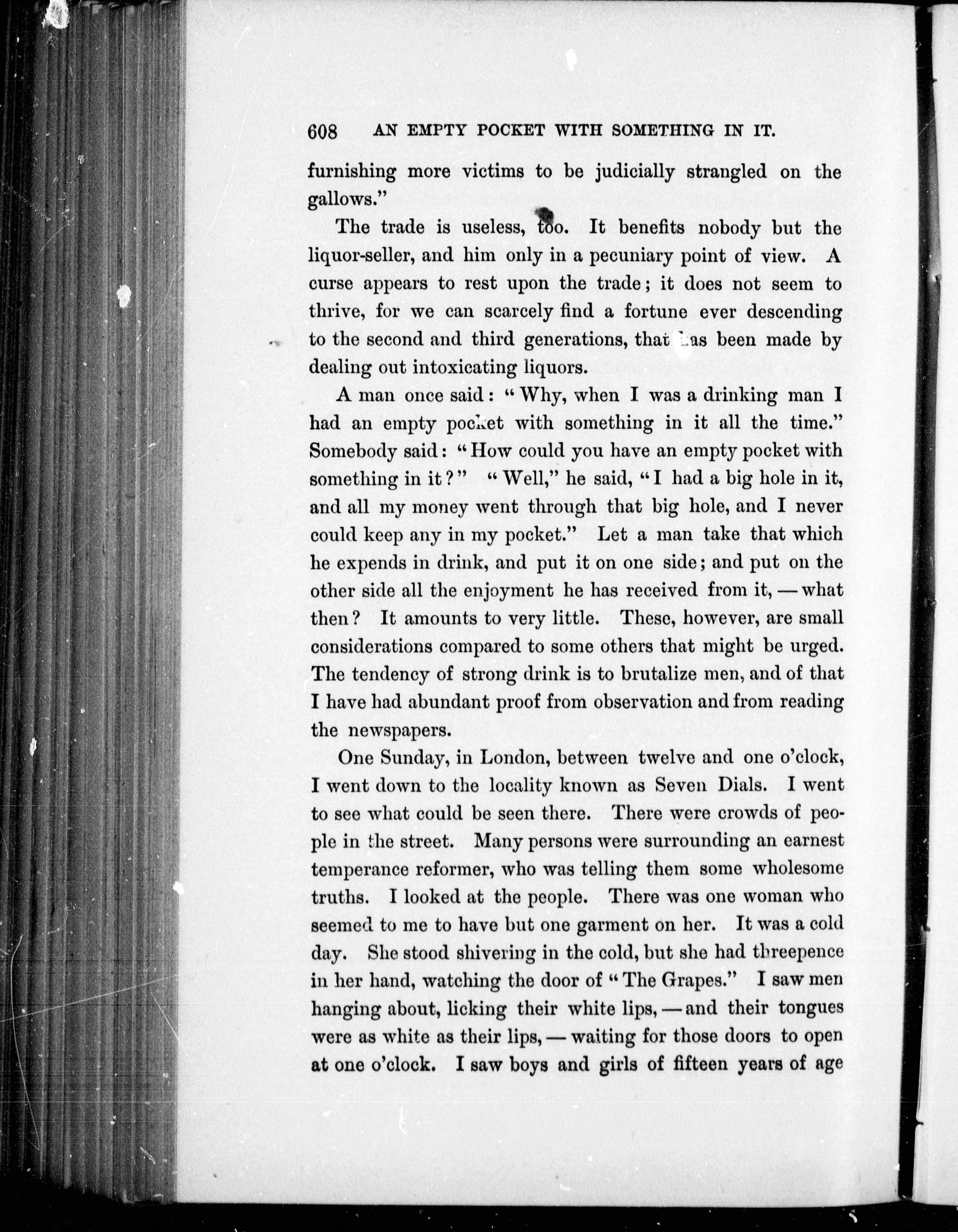 608 AN EMPTY POCKET WITH SOMETHING IN IT.

furnishing more victims to be judicially strangled on the gallows."

The trade is useless, too. It benefits nobody but the liquor-seller, and him only in a pecuniary point of view. A curse appears to rest upon the trade; it does not seem to thrive, for we can scarcely find a fortune ever descending to the second and third generations, that has been made by dealing out intoxicating liquors.

A man once said: "Why, when I was a drinking man I had an empty pocket with something in it all the time." Somebody said: "How could you have an empty pocket with something in it?" "Well," he said, "I had a big hole in it, and all my money went through that big hole, and I never could keep any in my pocket." Let a man take that which he expends in drink, and put it on one side; and put on the other side all the enjoyment he has received from it, — what then? It amounts to very little. These, however, are small considerations compared to some others that might be urged. The tendency of strong drink is to brutalize men, and of that I have had abundant proof from observation and from reading the newspapers.

One Sunday, in London, between twelve and one o'clock, I went down to the locality known as Seven Dials. I went to see what could be seen there. There were crowds of people in the street. Many persons were surrounding an earnest temperance reformer, who was telling them some wholesome truths. I looked at the people. There was one woman who seemed to me to have but one garment on her. It was a cold day. She stood shivering in the cold, but she had threepence in her hand, watching the door of "The Grapes." I saw men hanging about, licking their white lips, — and their tongues were as white as their lips, — waiting for those doors to open at one o'clock. I saw boys and girls of fifteen years of age